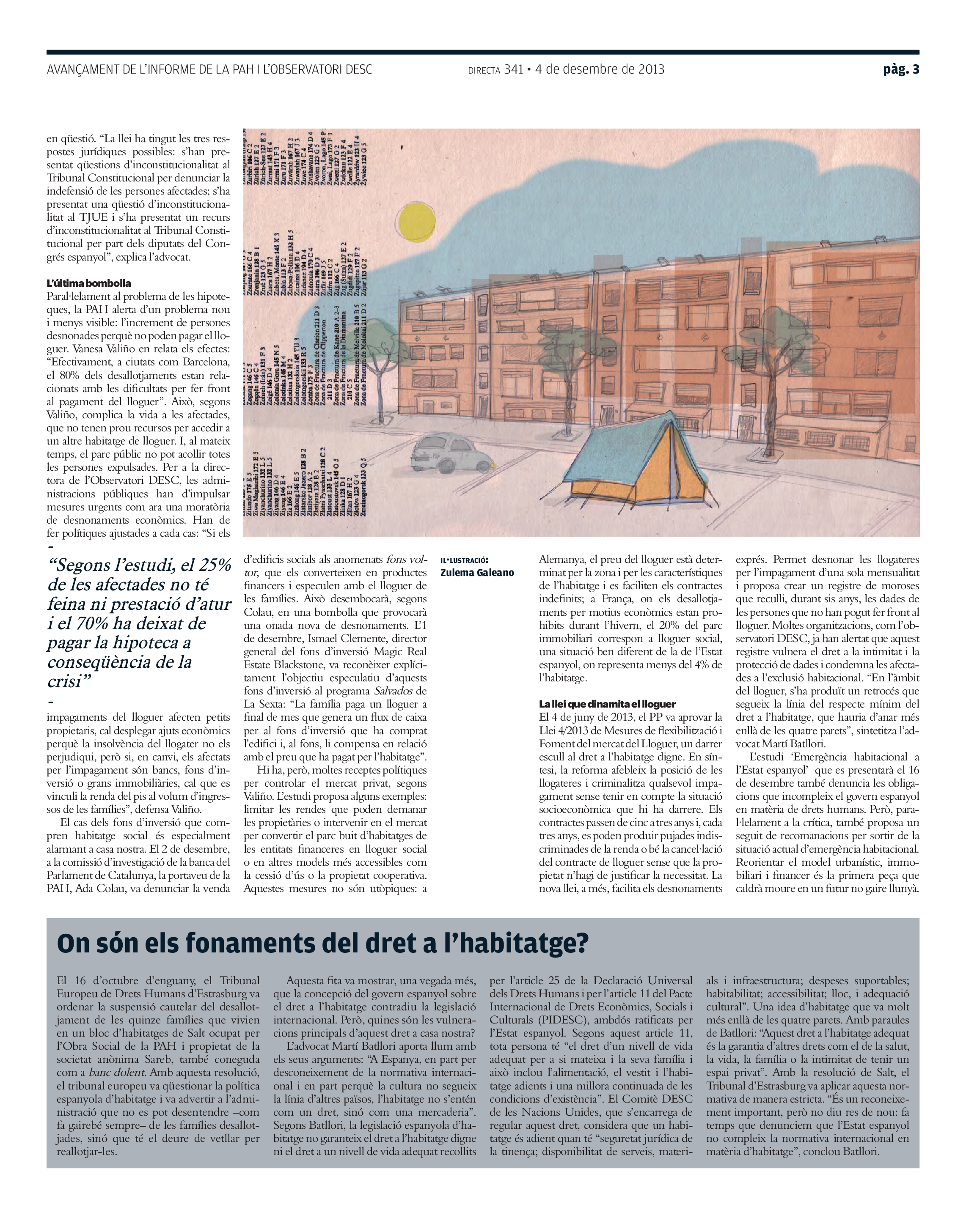 AVANÇAMENT DE L'INFORME DE LA PAH I L'OBSERVATORI DESC

DIRECTA 341 • 4 de desembre de 2013

pàg. 3

en qüestió. "La llei ha tingut les tres respostes jurídiques possibles: s'han presentat qüestions d'inconstitucionalitat al Tribunal Constitucional per denunciar la indefensió de les persones afectades; s'ha presentat una qüestió d'inconstitucionalitat al TJUE i s'ha presentat un recurs d'inconstitucionalitat al Tribunal Constitucional per part dels diputats del Congrés espanyol", explica l'advocat.

L'última bombolla

Paral·lelament al problema de les hipoteques, la PAH alerta d'un problema nou i menys visible: l'increment de persones desnonades perquè no poden pagar el lloguer. Vanesa Valiño en relata els efectes: "Efectivament, a ciutats com Barcelona, el 80% dels desallotjaments estan relacionats amb les dificultats per fer front al pagament del lloguer". Això, segons Valiño, complica la vida a les afectades, que no tenen prou recursos per accedir a un altre habitatge de lloguer. I, al mateix temps, el parc públic no pot acollir totes les persones expulsades. Per a la directora de l'Observatori DESC, les administracions públiques han d'impulsar mesures urgents com ara una moratòria de desnonaments econòmics. Han de fer polítiques ajustades a cada cas: "Si els

"Segons l'estudi, el 25% de les afectades no té feina ni prestació d'atur i el 70% ha deixat de pagar la hipoteca a conseqüència de la crisi"

impagaments del lloguer afecten petits propietaris, cal desplegar ajuts econòmics perquè la insolvència del llogater no els perjudiqui, però si, en canvi, els afectats per l'impagament són bancs, fons d'inversió o grans immobiliàries, cal que es vinculi la renda del pis al volum d'ingressos de les famílies", defensa Valiño.

El cas dels fons d'inversió que compren habitatge social és especialment alarmant a casa nostra. El 2 de desembre, a la comissió d'investigació de la banca del Parlament de Catalunya, la portaveu de la PAH, Ada Colau, va denunciar la venda d'edificis socials als anomenats fons voltor, que els converteixen en productes financers i especulen amb el lloguer de les famílies. Això desembocarà, segons Colau, en una bombolla que provocarà una onada nova de desnonaments. L'1 de desembre, Ismael Clemente, director general del fons d'inversió Magic Real Estate Blackstone, va reconèixer explícitament l'objectiu especulatiu d'aquests fons d'inversió al programa Salvados de La Sexta: "La família paga un lloguer a final de mes que genera un flux de caixa per al fons d'inversió que ha comprat l'edifici i, al fons, li compensa en relació amb el preu que ha pagat per l'habitatge".

Hi ha, però, moltes receptes polítiques per controlar el mercat privat, segons Valiño. L'estudi proposa alguns exemples: limitar les rendes que poden demanar les propietàries o intervenir en el mercat per convertir el parc buit d'habitatges de les entitats financeres en lloguer social o en altres models més accessibles com la cessió d'ús o la propietat cooperativa. Aquestes mesures no són utòpiques: a

IL·LUSTRACIÓ: Zulema Galeano

Alemanya, el preu del lloguer està determinat per la zona i per les característiques de l'habitatge i es faciliten els contractes indefinits; a França, on els desallotjaments per motius econòmics estan prohibits durant l'hivern, el 20% del parc immobiliari correspon a lloguer social, una situació ben diferent de la de l'Estat espanyol, on representa menys del 4% de l'habitatge.

La llei que dinamita el lloguer

El 4 de juny de 2013, el PP va aprovar la Llei 4/2013 de Mesures de flexibilització i Foment del mercat del Lloguer, un darrer escull al dret a l'habitatge digne. En síntesi, la reforma afebleix la posició de les llogateres i criminalitza qualsevol impagament sense tenir en compte la situació socioeconòmica que hi ha darrere. Els contractes passen de cinc a tres anys i, cada tres anys, es poden produir pujades indiscriminades de la renda o bé la cancel·lació del contracte de lloguer sense que la propietat n'hagi de justificar la necessitat. La nova llei, a més, facilita els desnonaments exprés. Permet desnonar les llogateres per l'impagament d'una sola mensualitat i proposa crear un registre de moroses que reculli, durant sis anys, les dades de les persones que no han pogut fer front al lloguer. Moltes organitzacions, com l'observatori DESC, ja han alertat que aquest registre vulnera el dret a la intimitat i la protecció de dades i condemna les afectades a l'exclusió habitacional. "En l'àmbit del lloguer, s'ha produït un retrocés que segueix la línia del respecte mínim del dret a l'habitatge, que hauria d'anar més enllà de les quatre parets", sintetitza l'advocat Martí Batllori.

L'estudi 'Emergència habitacional a l'Estat espanyol' que es presentarà el 16 de desembre també denuncia les obligacions que incompleix el govern espanyol en matèria de drets humans. Però, paral·lelament a la crítica, també proposa un seguit de recomanacions per sortir de la situació actual d'emergència habitacional. Reorientar el model urbanístic, immobiliari i financer és la primera peça que caldrà moure en un futur no gaire llunyà.

On són els fonaments del dret a l'habitatge?

El 16 d'octubre d'enguany, el Tribunal Europeu de Drets Humans d'Estrasburg va ordenar la suspensió cautelar del desallotjament de les quinze famílies que vivien en un bloc d'habitatges de Salt ocupat per l'Obra Social de la PAH i propietat de la societat anònima Sareb, també coneguda com a banc dolent. Amb aquesta resolució, el tribunal europeu va qüestionar la política espanyola d'habitatge i va advertir a l'administració que no es pot desentendre –com fa gairebé sempre– de les famílies desallotjades, sinó que té el deure de vetllar per reallotjar-les.

Aquesta fita va mostrar, una vegada més, que la concepció del govern espanyol sobre el dret a l'habitatge contradiu la legislació internacional. Però, quines són les vulneracions principals d'aquest dret a casa nostra?

L'advocat Martí Batllori aporta llum amb els seus arguments: "A Espanya, en part per desconeixement de la normativa internacional i en part perquè la cultura no segueix la línia d'altres països, l'habitatge no s'entén com un dret, sinó com una mercaderia". Segons Batllori, la legislació espanyola d'habitatge no garanteix el dret a l'habitatge digne ni el dret a un nivell de vida adequat recollits per l'article 25 de la Declaració Universal dels Drets Humans i per l'article 11 del Pacte Internacional de Drets Econòmics, Socials i Culturals (PIDESC), ambdós ratificats per l'Estat espanyol. Segons aquest article 11, tota persona té "el dret d'un nivell de vida adequat per a si mateixa i la seva família i això inclou l'alimentació, el vestit i l'habitatge adients i una millora continuada de les condicions d'existència". El Comitè DESC de les Nacions Unides, que s'encarrega de regular aquest dret, considera que un habitatge és adient quan té "seguretat jurídica de la tinença; disponibilitat de serveis, materials i infraestructura; despeses suportables; habitabilitat; accessibilitat; lloc, i adequació cultural". Una idea d'habitatge que va molt més enllà de les quatre parets. Amb paraules de Batllori: "Aquest dret a l'habitatge adequat és la garantia d'altres drets com el de la salut, la vida, la família o la intimitat de tenir un espai privat". Amb la resolució de Salt, el Tribunal d'Estrasburg va aplicar aquesta normativa de manera estricta. "És un reconeixement important, però no diu res de nou: fa temps que denunciem que l'Estat espanyol no compleix la normativa internacional en matèria d'habitatge", conclou Batllori.